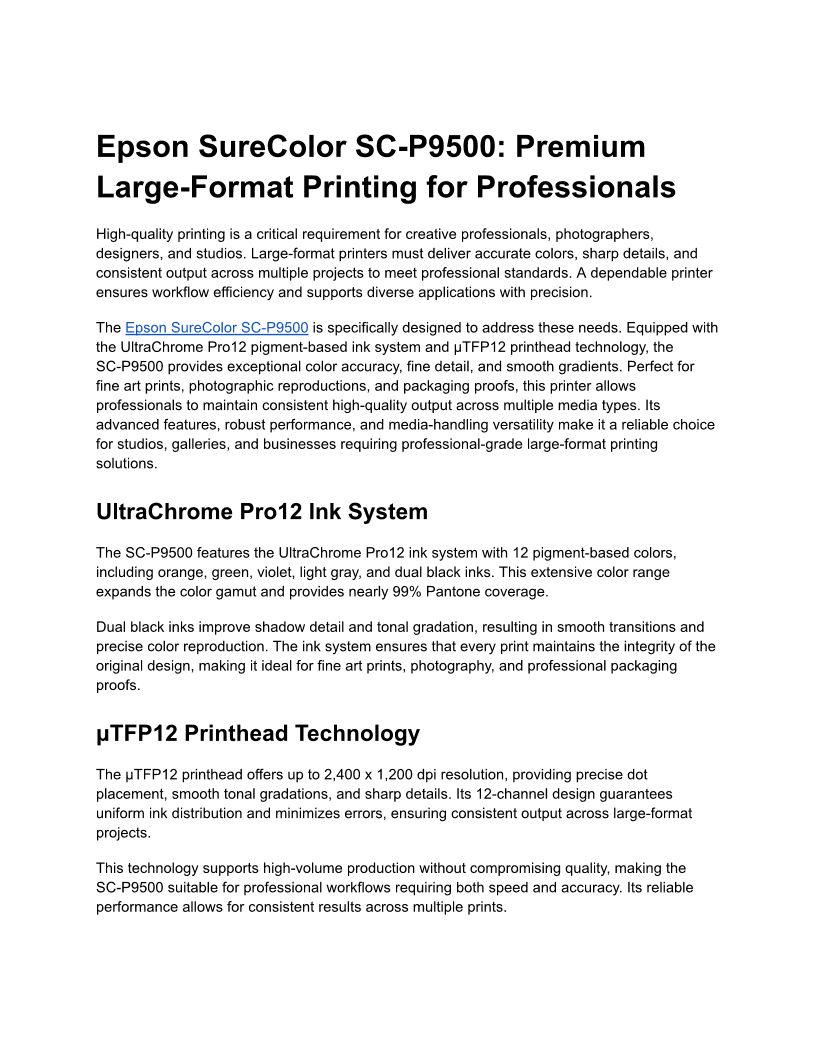 Epson SureColor SC-P9500: Premium Large-Format Printing for Professionals

High-quality printing is a critical requirement for creative professionals, photographers, designers, and studios. Large-format printers must deliver accurate colors, sharp details, and consistent output across multiple projects to meet professional standards. A dependable printer ensures workflow efficiency and supports diverse applications with precision.

The Epson SureColor SC-P9500 is specifically designed to address these needs. Equipped with the UltraChrome Pro12 pigment-based ink system and µTFP12 printhead technology, the SC-P9500 provides exceptional color accuracy, fine detail, and smooth gradients. Perfect for fine art prints, photographic reproductions, and packaging proofs, this printer allows professionals to maintain consistent high-quality output across multiple media types. Its advanced features, robust performance, and media-handling versatility make it a reliable choice for studios, galleries, and businesses requiring professional-grade large-format printing solutions.

UltraChrome Pro12 Ink System

The SC-P9500 features the UltraChrome Pro12 ink system with 12 pigment-based colors, including orange, green, violet, light gray, and dual black inks. This extensive color range expands the color gamut and provides nearly 99% Pantone coverage.

Dual black inks improve shadow detail and tonal gradation, resulting in smooth transitions and precise color reproduction. The ink system ensures that every print maintains the integrity of the original design, making it ideal for fine art prints, photography, and professional packaging proofs.

µTFP12 Printhead Technology

The µTFP12 printhead offers up to 2,400 x 1,200 dpi resolution, providing precise dot placement, smooth tonal gradations, and sharp details. Its 12-channel design guarantees uniform ink distribution and minimizes errors, ensuring consistent output across large-format projects.

This technology supports high-volume production without compromising quality, making the SC-P9500 suitable for professional workflows requiring both speed and accuracy. Its reliable performance allows for consistent results across multiple prints.